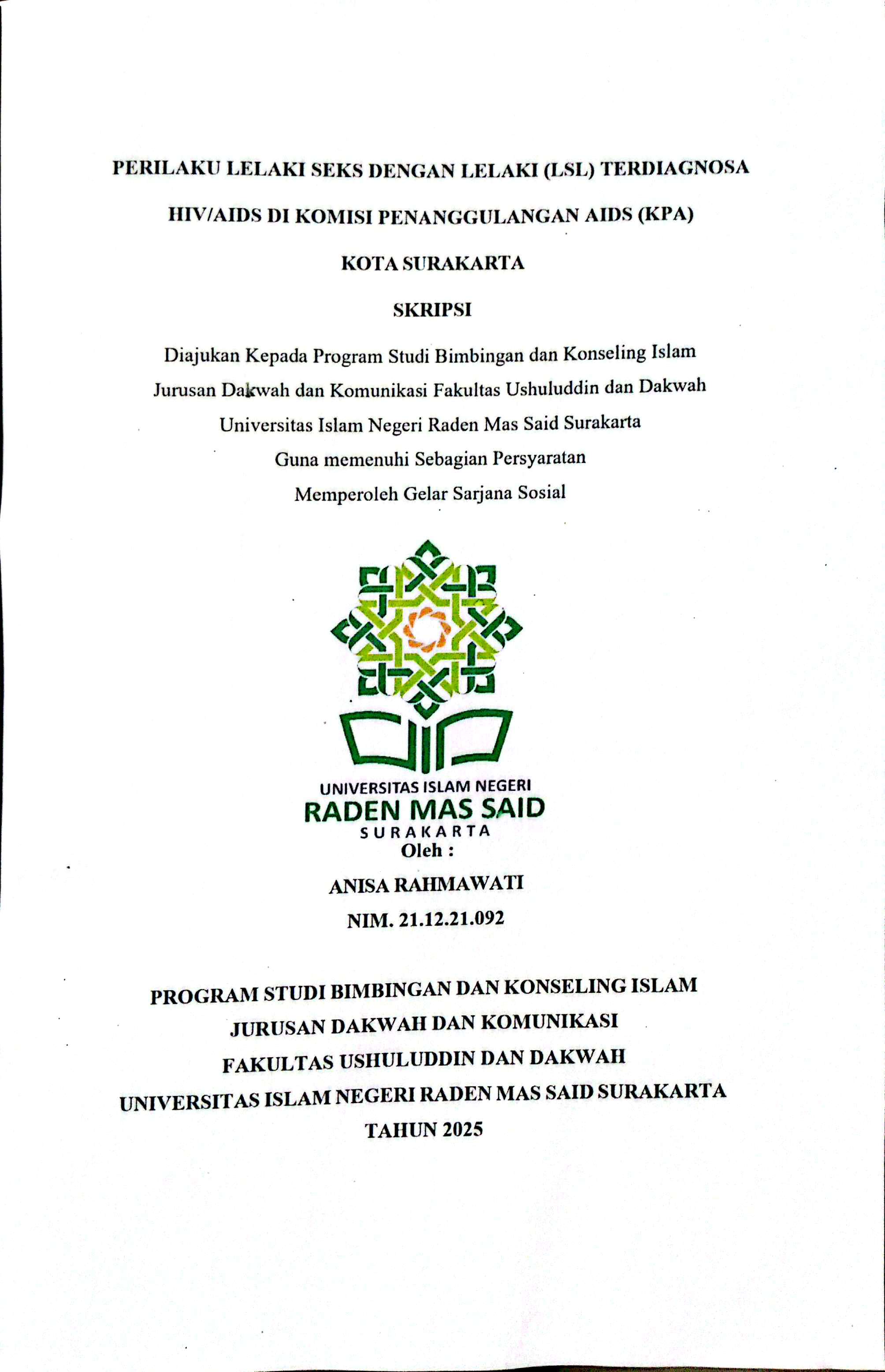 PERILAKU LELAKI SEKS DENGAN LELAKI (LSL) TERDIAGNOSA HIV/AIDS DI KOMISI PENANGGULANGAN AIDS (KPA) KOTA SURAKARTA

SKRIPSI

Diajukan Kepada Program Studi Bimbingan dan Konseling Islam Jurusan Dakwah dan Komunikasi Fakultas Ushuluddin dan Dakwah Universitas Islam Negeri Raden Mas Said Surakarta Guna memenuhi Sebagian Persyaratan Memperoleh Gelar Sarjana Sosial

UNIVERSITAS ISLAM NEGERI
RADEN MAS SAID
SURAKARTA

Oleh :

ANISA RAHMAWATI

NIM. 21.12.21.092

PROGRAM STUDI BIMBINGAN DAN KONSELING ISLAM
JURUSAN DAKWAH DAN KOMUNIKASI
FAKULTAS USHULUDDIN DAN DAKWAH
UNIVERSITAS ISLAM NEGERI RADEN MAS SAID SURAKARTA
TAHUN 2025